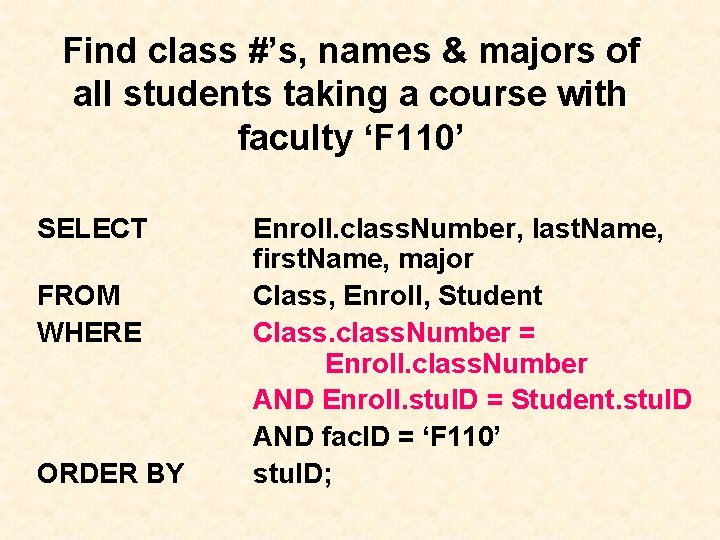 Find class #'s, names & majors of all students taking a course with faculty 'F110'

SELECT Enroll.classNumber, lastName, firstName, major
FROM Class, Enroll, Student
WHERE Class.classNumber = Enroll.classNumber
AND Enroll.stuID = Student.stuID
AND facID = 'F110'
ORDER BY stuID;